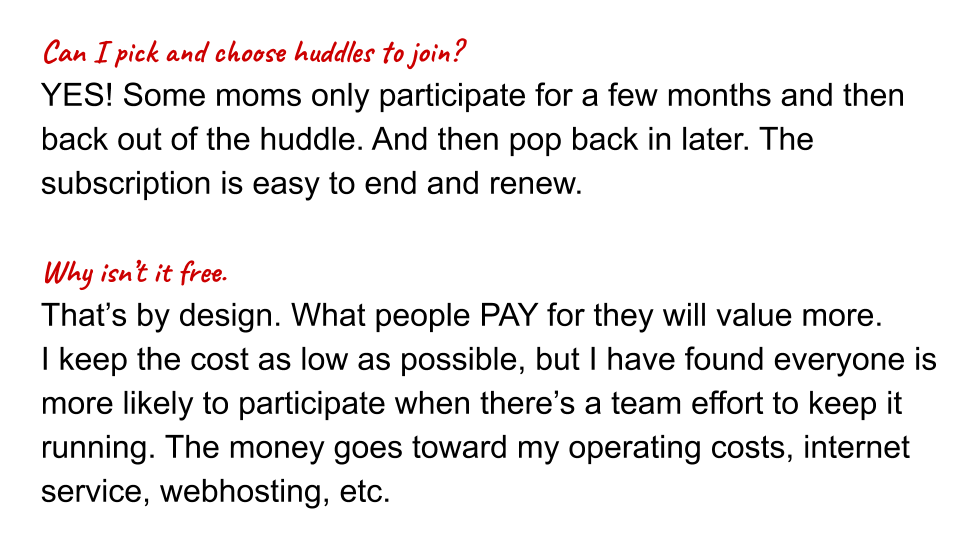 Can I pick and choose huddles to join?
YES! Some moms only participate for a few months and then back out of the huddle. And then pop back in later. The subscription is easy to end and renew.

Why isn't it free.
That's by design. What people PAY for they will value more.
I keep the cost as low as possible, but I have found everyone is more likely to participate when there's a team effort to keep it running. The money goes toward my operating costs, internet service, webhosting, etc.